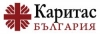 Каритас
БЪЛГАРИЯ